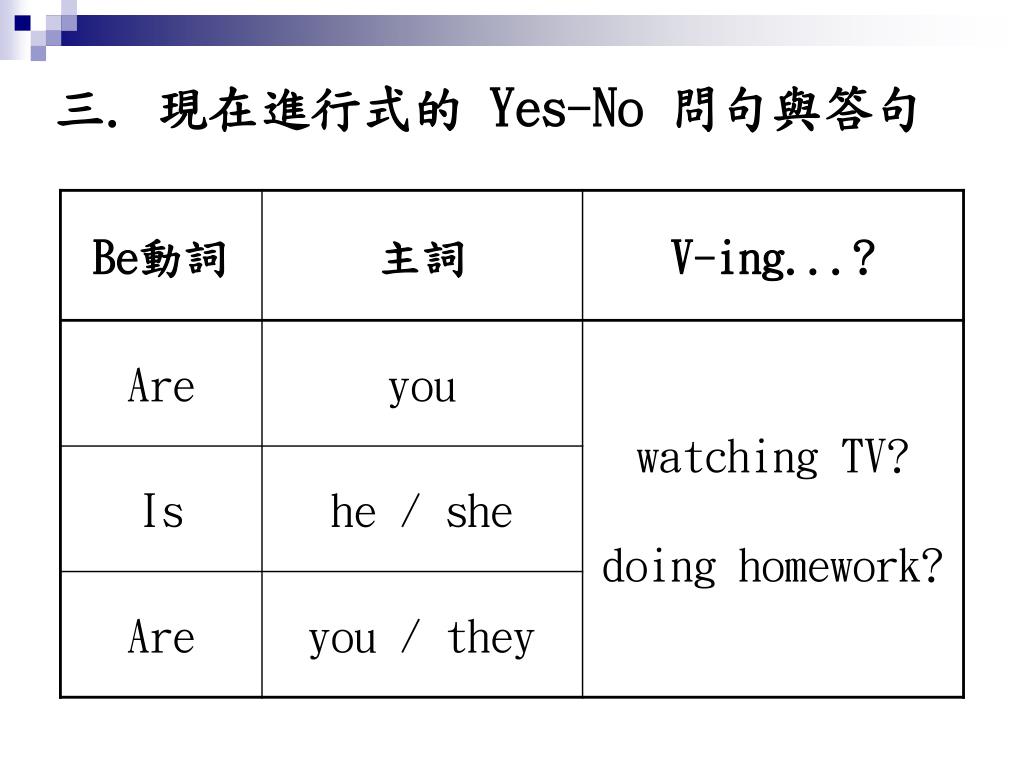 三. 現在進行式的 Yes-No 問句與答句

| Be動詞 | 主詞 | V-ing...? |
|---|---|---|
| Are | you | watching TV? doing homework? |
| Is | he / she | |
| Are | you / they | |